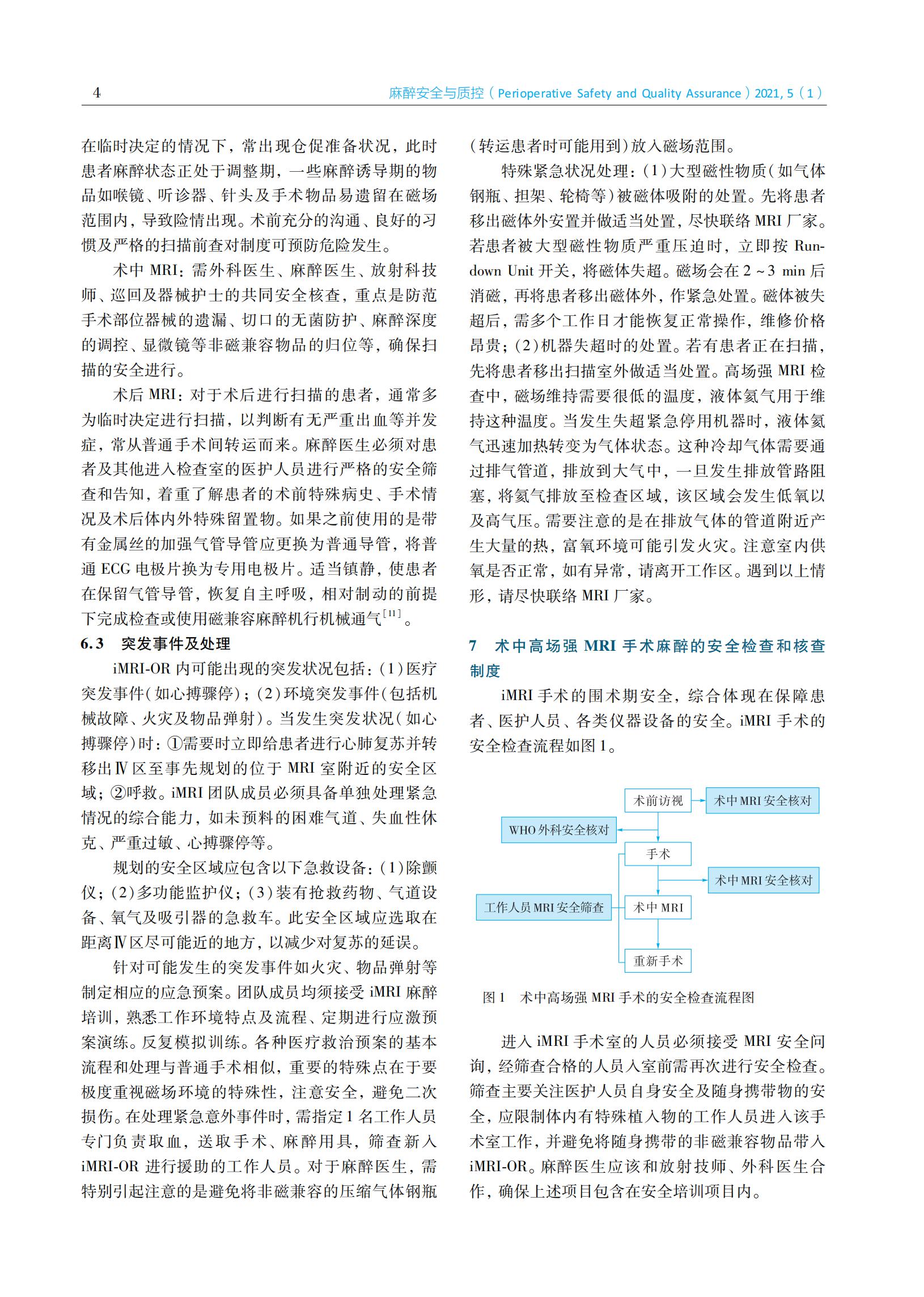 4　　麻醉安全与质控（Perioperative Safety and Quality Assurance）2021, 5（1）

在临时决定的情况下，常出现仓促准备状况，此时患者麻醉状态正处于调整期，一些麻醉诱导期的物品如喉镜、听诊器、针头及手术物品易遗留在磁场范围内，导致险情出现。术前充分的沟通、良好的习惯及严格的扫描前查对制度可预防危险发生。

术中 MRI：需外科医生、麻醉医生、放射科技师、巡回及器械护士的共同安全核查，重点是防范手术部位器械的遗漏、切口的无菌防护、麻醉深度的调控、显微镜等非磁兼容物品的归位等，确保扫描的安全进行。

术后 MRI：对于术后进行扫描的患者，通常多为临时决定进行扫描，以判断有无严重出血等并发症，常从普通手术间转运而来。麻醉医生必须对患者及其他进入检查室的医护人员进行严格的安全筛查和告知，着重了解患者的术前特殊病史、手术情况及术后体内外特殊留置物。如果之前使用的是带有金属丝的加强气管导管应更换为普通导管，将普通 ECG 电极片换为专用电极片。适当镇静，使患者在保留气管导管，恢复自主呼吸，相对制动的前提下完成检查或使用磁兼容麻醉机行机械通气$^{[11]}$。

6.3　突发事件及处理

iMRI-OR 内可能出现的突发状况包括：（1）医疗突发事件（如心搏骤停）；（2）环境突发事件（包括机械故障、火灾及物品弹射）。当发生突发状况（如心搏骤停）时：①需要时立即给患者进行心肺复苏并转移出Ⅳ区至事先规划的位于 MRI 室附近的安全区域；②呼救。iMRI 团队成员必须具备单独处理紧急情况的综合能力，如未预料的困难气道、失血性休克、严重过敏、心搏骤停等。

规划的安全区域应包含以下急救设备：（1）除颤仪；（2）多功能监护仪；（3）装有抢救药物、气道设备、氧气及吸引器的急救车。此安全区域应选取在距离Ⅳ区尽可能近的地方，以减少对复苏的延误。

针对可能发生的突发事件如火灾、物品弹射等制定相应的应急预案。团队成员均须接受 iMRI 麻醉培训，熟悉工作环境特点及流程、定期进行应激预案演练。反复模拟训练。各种医疗救治预案的基本流程和处理与普通手术相似，重要的特殊点在于要极度重视磁场环境的特殊性，注意安全，避免二次损伤。在处理紧急意外事件时，需指定 1 名工作人员专门负责取血，送取手术、麻醉用具，筛查新入 iMRI-OR 进行援助的工作人员。对于麻醉医生，需特别引起注意的是避免将非磁兼容的压缩气体钢瓶（转运患者时可能用到）放入磁场范围。

特殊紧急状况处理：（1）大型磁性物质（如气体钢瓶、担架、轮椅等）被磁体吸附的处置。先将患者移出磁体外安置并做适当处置，尽快联络 MRI 厂家。若患者被大型磁性物质严重压迫时，立即按 Rundown Unit 开关，将磁体失超。磁场会在 2～3 min 后消磁，再将患者移出磁体外，作紧急处置。磁体被失超后，需多个工作日才能恢复正常操作，维修价格昂贵；（2）机器失超时的处置。若有患者正在扫描，先将患者移出扫描室外做适当处置。高场强 MRI 检查中，磁场维持需要很低的温度，液体氦气用于维持这种温度。当发生失超紧急停用机器时，液体氦气迅速加热转变为气体状态。这种冷却气体需要通过排气管道，排放到大气中，一旦发生排放管路阻塞，将氦气排放至检查区域，该区域会发生低氧以及高气压。需要注意的是在排放气体的管道附近产生大量的热，富氧环境可能引发火灾。注意室内供氧是否正常，如有异常，请离开工作区。遇到以上情形，请尽快联络 MRI 厂家。

7　术中高场强 MRI 手术麻醉的安全检查和核查制度

iMRI 手术的围术期安全，综合体现在保障患者、医护人员、各类仪器设备的安全。iMRI 手术的安全检查流程如图 1。

术前访视
术中 MRI 安全核对
WHO 外科安全核对
手术
术中 MRI 安全核对
工作人员 MRI 安全筛查
术中 MRI
重新手术

图 1　术中高场强 MRI 手术的安全检查流程图

进入 iMRI 手术室的人员必须接受 MRI 安全问询，经筛查合格的人员入室前需再次进行安全检查。筛查主要关注医护人员自身安全及随身携带物的安全，应限制体内有特殊植入物的工作人员进入该手术室工作，并避免将随身携带的非磁兼容物品带入 iMRI-OR。麻醉医生应该和放射技师、外科医生合作，确保上述项目包含在安全培训项目内。